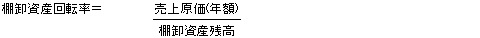 棚卸資産回転率＝ $\frac{売上原価(年額)}{棚卸資産残高}$